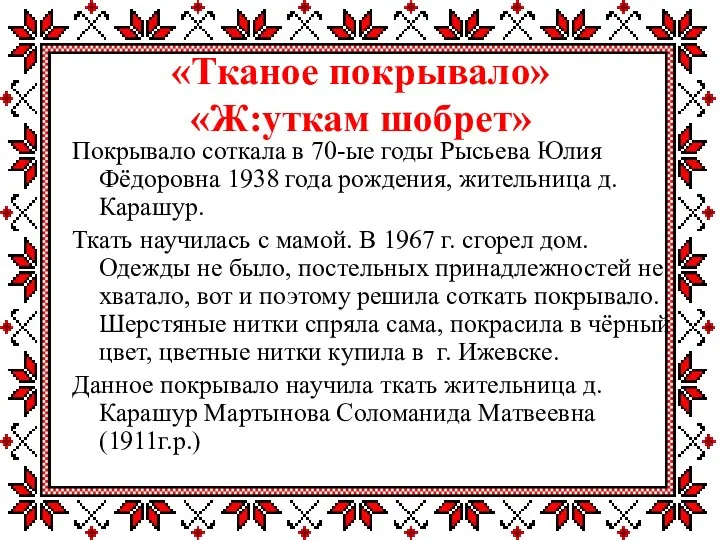 «Тканое покрывало»
«Ж:уткам шобрет»

Покрывало соткала в 70-ые годы Рысьева Юлия Фёдоровна 1938 года рождения, жительница д. Карашур.

Ткать научилась с мамой. В 1967 г. сгорел дом. Одежды не было, постельных принадлежностей не хватало, вот и поэтому решила соткать покрывало. Шерстяные нитки спряла сама, покрасила в чёрный цвет, цветные нитки купила в г. Ижевске.

Данное покрывало научила ткать жительница д. Карашур Мартынова Соломанида Матвеевна (1911г.р.)